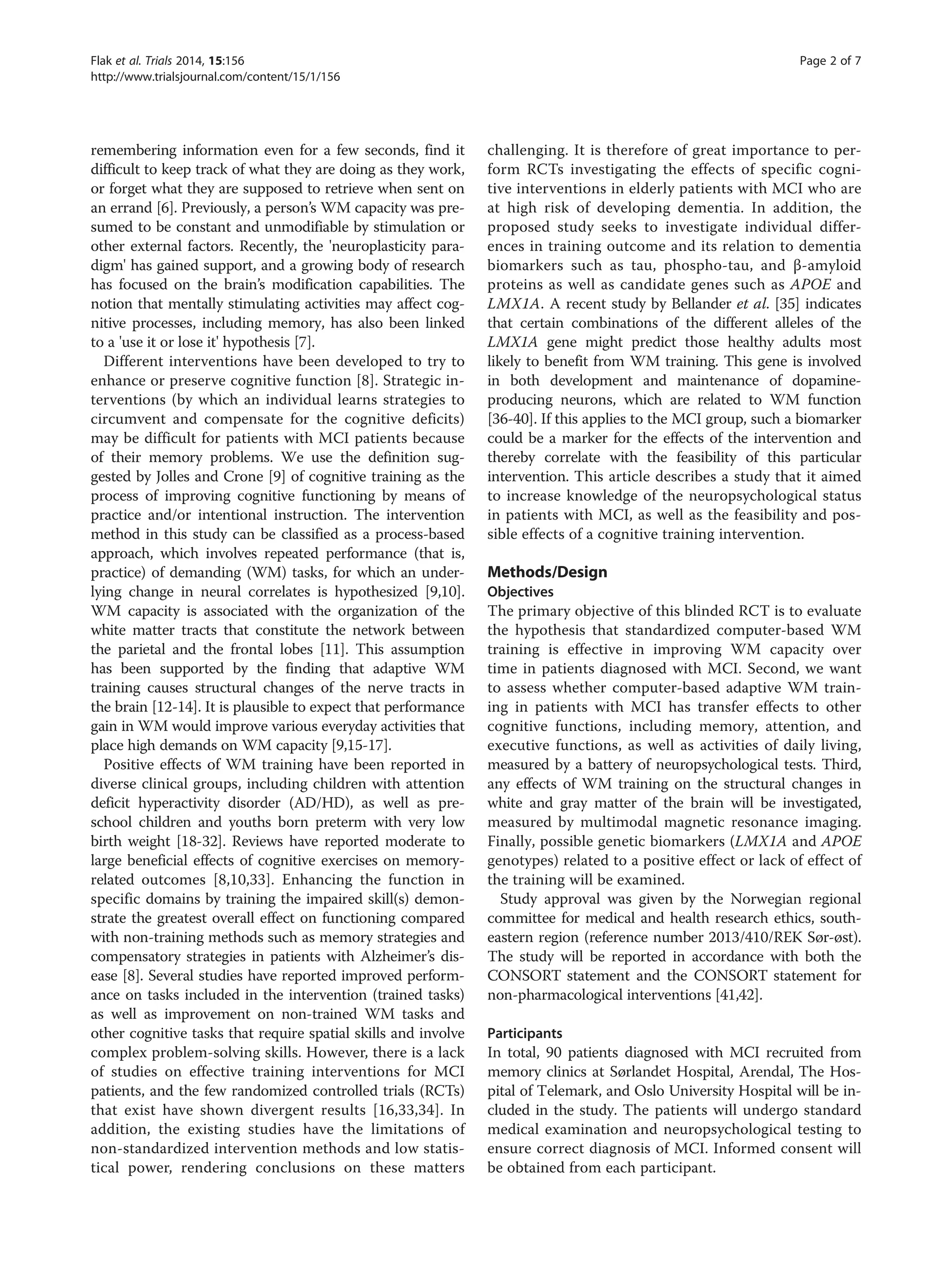 Flak et al. Trials 2014, 15:156
http://www.trialsjournal.com/content/15/1/156

Page 2 of 7

remembering information even for a few seconds, find it difficult to keep track of what they are doing as they work, or forget what they are supposed to retrieve when sent on an errand [6]. Previously, a person's WM capacity was presumed to be constant and unmodifiable by stimulation or other external factors. Recently, the 'neuroplasticity paradigm' has gained support, and a growing body of research has focused on the brain's modification capabilities. The notion that mentally stimulating activities may affect cognitive processes, including memory, has also been linked to a 'use it or lose it' hypothesis [7].

Different interventions have been developed to try to enhance or preserve cognitive function [8]. Strategic interventions (by which an individual learns strategies to circumvent and compensate for the cognitive deficits) may be difficult for patients with MCI patients because of their memory problems. We use the definition suggested by Jolles and Crone [9] of cognitive training as the process of improving cognitive functioning by means of practice and/or intentional instruction. The intervention method in this study can be classified as a process-based approach, which involves repeated performance (that is, practice) of demanding (WM) tasks, for which an underlying change in neural correlates is hypothesized [9,10]. WM capacity is associated with the organization of the white matter tracts that constitute the network between the parietal and the frontal lobes [11]. This assumption has been supported by the finding that adaptive WM training causes structural changes of the nerve tracts in the brain [12-14]. It is plausible to expect that performance gain in WM would improve various everyday activities that place high demands on WM capacity [9,15-17].

Positive effects of WM training have been reported in diverse clinical groups, including children with attention deficit hyperactivity disorder (AD/HD), as well as preschool children and youths born preterm with very low birth weight [18-32]. Reviews have reported moderate to large beneficial effects of cognitive exercises on memory-related outcomes [8,10,33]. Enhancing the function in specific domains by training the impaired skill(s) demonstrate the greatest overall effect on functioning compared with non-training methods such as memory strategies and compensatory strategies in patients with Alzheimer's disease [8]. Several studies have reported improved performance on tasks included in the intervention (trained tasks) as well as improvement on non-trained WM tasks and other cognitive tasks that require spatial skills and involve complex problem-solving skills. However, there is a lack of studies on effective training interventions for MCI patients, and the few randomized controlled trials (RCTs) that exist have shown divergent results [16,33,34]. In addition, the existing studies have the limitations of non-standardized intervention methods and low statistical power, rendering conclusions on these matters challenging. It is therefore of great importance to perform RCTs investigating the effects of specific cognitive interventions in elderly patients with MCI who are at high risk of developing dementia. In addition, the proposed study seeks to investigate individual differences in training outcome and its relation to dementia biomarkers such as tau, phospho-tau, and β-amyloid proteins as well as candidate genes such as APOE and LMX1A. A recent study by Bellander et al. [35] indicates that certain combinations of the different alleles of the LMX1A gene might predict those healthy adults most likely to benefit from WM training. This gene is involved in both development and maintenance of dopamine-producing neurons, which are related to WM function [36-40]. If this applies to the MCI group, such a biomarker could be a marker for the effects of the intervention and thereby correlate with the feasibility of this particular intervention. This article describes a study that it aimed to increase knowledge of the neuropsychological status in patients with MCI, as well as the feasibility and possible effects of a cognitive training intervention.

Methods/Design
Objectives
The primary objective of this blinded RCT is to evaluate the hypothesis that standardized computer-based WM training is effective in improving WM capacity over time in patients diagnosed with MCI. Second, we want to assess whether computer-based adaptive WM training in patients with MCI has transfer effects to other cognitive functions, including memory, attention, and executive functions, as well as activities of daily living, measured by a battery of neuropsychological tests. Third, any effects of WM training on the structural changes in white and gray matter of the brain will be investigated, measured by multimodal magnetic resonance imaging. Finally, possible genetic biomarkers (LMX1A and APOE genotypes) related to a positive effect or lack of effect of the training will be examined.

Study approval was given by the Norwegian regional committee for medical and health research ethics, south-eastern region (reference number 2013/410/REK Sør-øst). The study will be reported in accordance with both the CONSORT statement and the CONSORT statement for non-pharmacological interventions [41,42].

Participants
In total, 90 patients diagnosed with MCI recruited from memory clinics at Sørlandet Hospital, Arendal, The Hospital of Telemark, and Oslo University Hospital will be included in the study. The patients will undergo standard medical examination and neuropsychological testing to ensure correct diagnosis of MCI. Informed consent will be obtained from each participant.